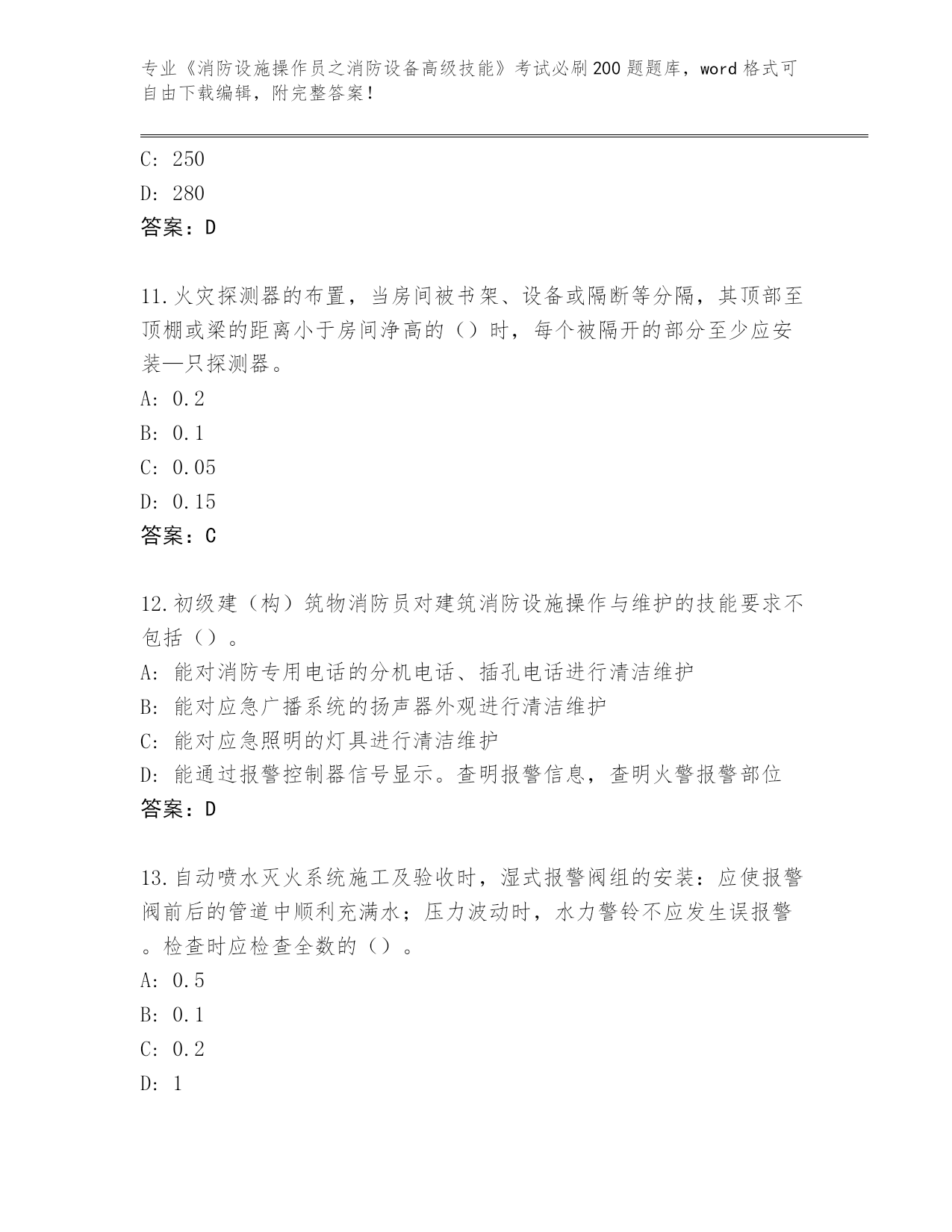 专业《消防设施操作员之消防设备高级技能》考试必刷200题题库，word格式可自由下载编辑，附完整答案！

C: 250
D: 280
答案：D

11.火灾探测器的布置，当房间被书架、设备或隔断等分隔，其顶部至顶棚或梁的距离小于房间净高的（）时，每个被隔开的部分至少应安装—只探测器。
A: 0.2
B: 0.1
C: 0.05
D: 0.15
答案：C

12.初级建（构）筑物消防员对建筑消防设施操作与维护的技能要求不包括（）。
A: 能对消防专用电话的分机电话、插孔电话进行清洁维护
B: 能对应急广播系统的扬声器外观进行清洁维护
C: 能对应急照明的灯具进行清洁维护
D: 能通过报警控制器信号显示。查明报警信息，查明火警报警部位
答案：D

13.自动喷水灭火系统施工及验收时，湿式报警阀组的安装：应使报警阀前后的管道中顺利充满水；压力波动时，水力警铃不应发生误报警。检查时应检查全数的（）。
A: 0.5
B: 0.1
C: 0.2
D: 1